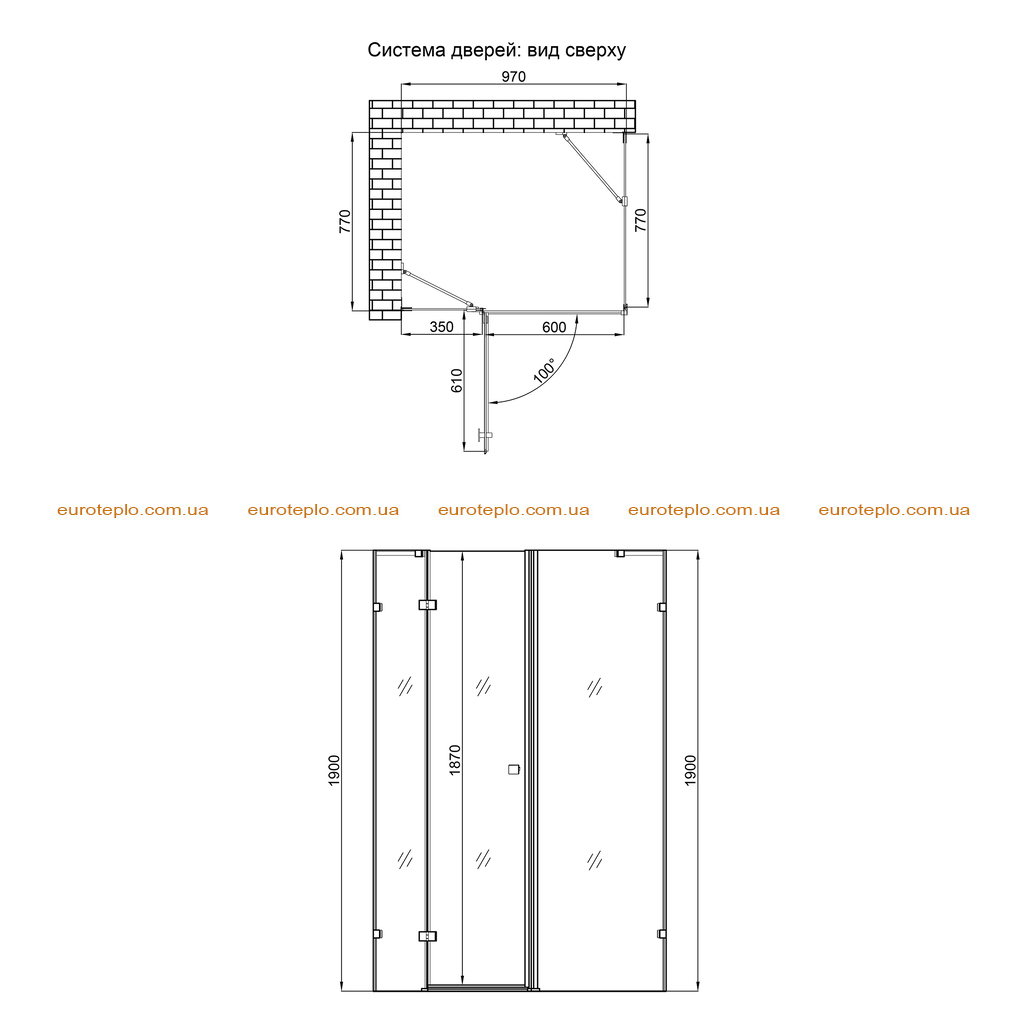 Система дверей: вид сверху

970

770

770

350

600

610

100°

euroteplo.com.ua euroteplo.com.ua euroteplo.com.ua euroteplo.com.ua euroteplo.com.ua

1900

1870

1900